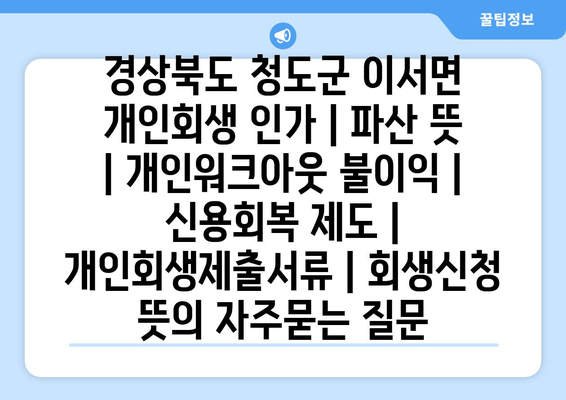 꿀팁정보

경상북도 청도군 이서면 개인회생 인가 | 파산 뜻 | 개인워크아웃 불이익 | 신용회복 제도 | 개인회생제출서류 | 회생신청 뜻의 자주묻는 질문